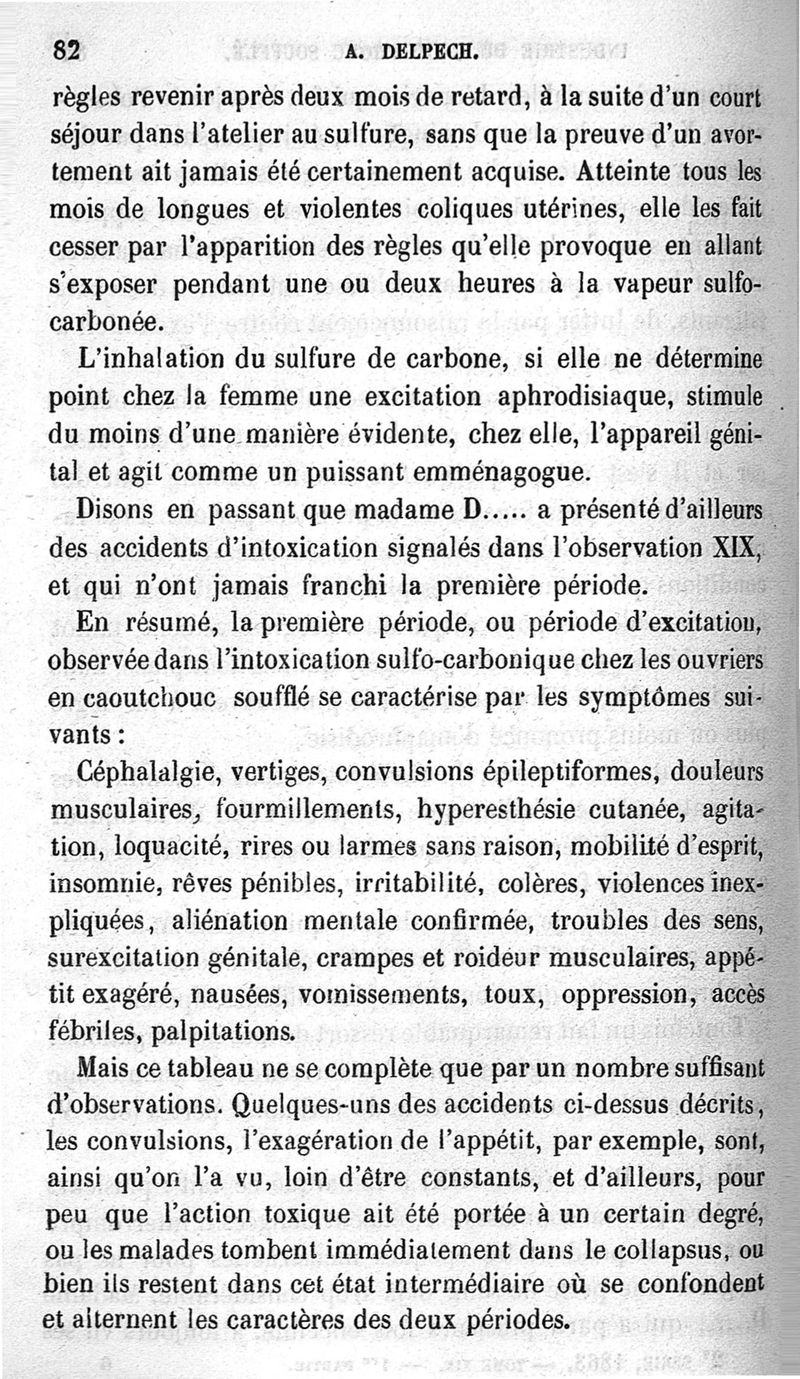 82 A. DELPECH.

règles revenir après deux mois de retard, à la suite d'un court séjour dans l'atelier au sulfure, sans que la preuve d'un avortement ait jamais été certainement acquise. Atteinte tous les mois de longues et violentes coliques utérines, elle les fait cesser par l'apparition des règles qu'elle provoque en allant s'exposer pendant une ou deux heures à la vapeur sulfocarbonée.

L'inhalation du sulfure de carbone, si elle ne détermine point chez la femme une excitation aphrodisiaque, stimule du moins d'une manière évidente, chez elle, l'appareil génital et agit comme un puissant emménagogue.

Disons en passant que madame D..... a présenté d'ailleurs des accidents d'intoxication signalés dans l'observation XIX, et qui n'ont jamais franchi la première période.

En résumé, la première période, ou période d'excitation, observée dans l'intoxication sulfo-carbonique chez les ouvriers en caoutchouc soufflé se caractérise par les symptômes suivants :

Céphalalgie, vertiges, convulsions épileptiformes, douleurs musculaires, fourmillements, hyperesthésie cutanée, agitation, loquacité, rires ou larmes sans raison, mobilité d'esprit, insomnie, rêves pénibles, irritabilité, colères, violences inexpliquées, aliénation mentale confirmée, troubles des sens, surexcitation génitale, crampes et roideur musculaires, appétit exagéré, nausées, vomissements, toux, oppression, accès fébriles, palpitations.

Mais ce tableau ne se complète que par un nombre suffisant d'observations. Quelques-uns des accidents ci-dessus décrits, les convulsions, l'exagération de l'appétit, par exemple, sont, ainsi qu'on l'a vu, loin d'être constants, et d'ailleurs, pour peu que l'action toxique ait été portée à un certain degré, ou les malades tombent immédiatement dans le collapsus, ou bien ils restent dans cet état intermédiaire où se confondent et alternent les caractères des deux périodes.